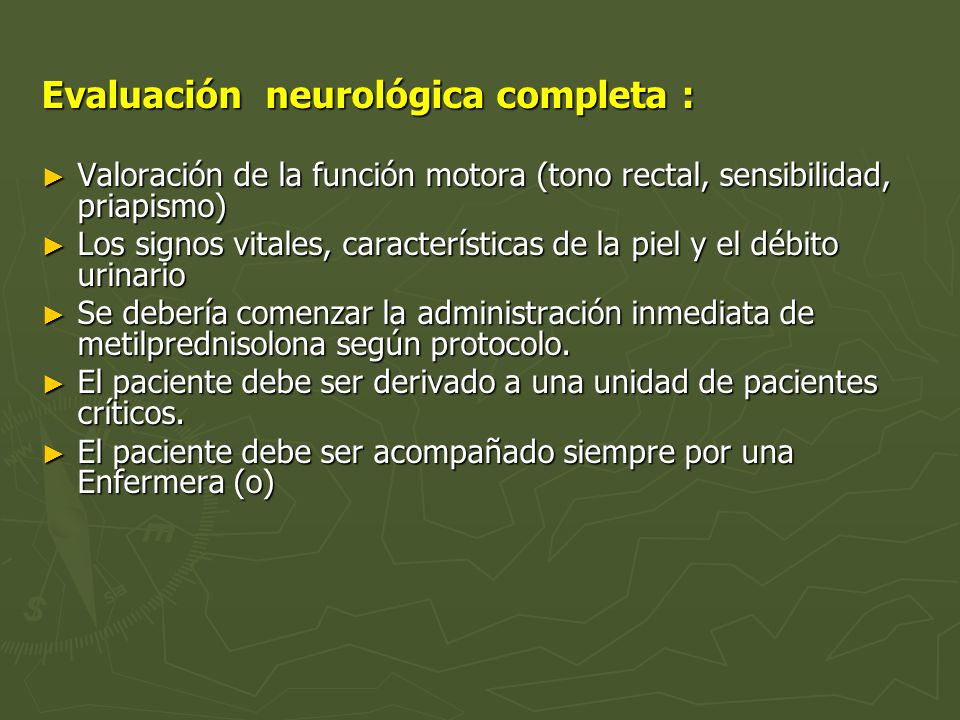 Evaluación neurológica completa :

► Valoración de la función motora (tono rectal, sensibilidad, priapismo)
► Los signos vitales, características de la piel y el débito urinario
► Se debería comenzar la administración inmediata de metilprednisolona según protocolo.
► El paciente debe ser derivado a una unidad de pacientes críticos.
► El paciente debe ser acompañado siempre por una Enfermera (o)